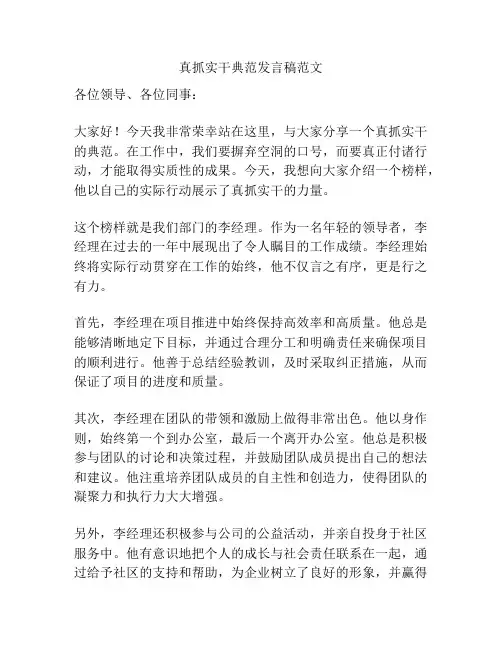 真抓实干典范发言稿范文

各位领导、各位同事：

大家好！今天我非常荣幸站在这里，与大家分享一个真抓实干的典范。在工作中，我们要摒弃空洞的口号，而要真正付诸行动，才能取得实质性的成果。今天，我想向大家介绍一个榜样，他以自己的实际行动展示了真抓实干的力量。

这个榜样就是我们部门的李经理。作为一名年轻的领导者，李经理在过去的一年中展现出了令人瞩目的工作成绩。李经理始终将实际行动贯穿在工作的始终，他不仅言之有序，更是行之有力。

首先，李经理在项目推进中始终保持高效率和高质量。他总是能够清晰地定下目标，并通过合理分工和明确责任来确保项目的顺利进行。他善于总结经验教训，及时采取纠正措施，从而保证了项目的进度和质量。

其次，李经理在团队的带领和激励上做得非常出色。他以身作则，始终第一个到办公室，最后一个离开办公室。他总是积极参与团队的讨论和决策过程，并鼓励团队成员提出自己的想法和建议。他注重培养团队成员的自主性和创造力，使得团队的凝聚力和执行力大大增强。

另外，李经理还积极参与公司的公益活动，并亲自投身于社区服务中。他有意识地把个人的成长与社会责任联系在一起，通过给予社区的支持和帮助，为企业树立了良好的形象，并赢得